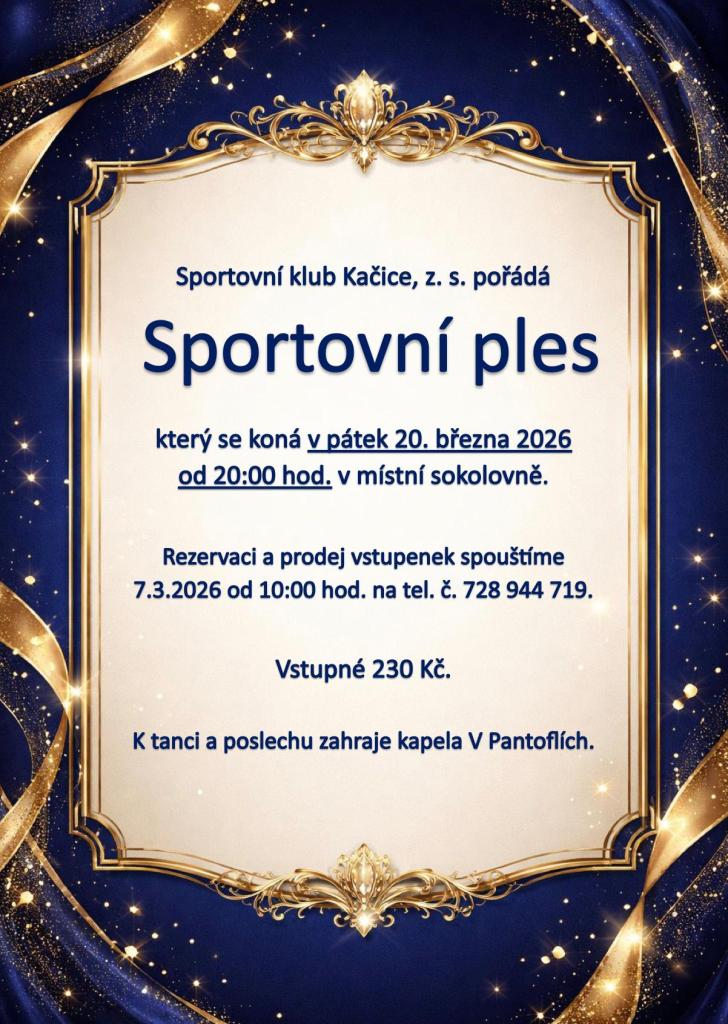 Sportovní klub Kačice, z. s. pořádá

Sportovní ples

který se koná v pátek 20. března 2026 od 20:00 hod. v místní sokolovně.

Rezervaci a prodej vstupenek spouštíme 7.3.2026 od 10:00 hod. na tel. č. 728 944 719.

Vstupné 230 Kč.

K tanci a poslechu zahraje kapela V Pantoflích.